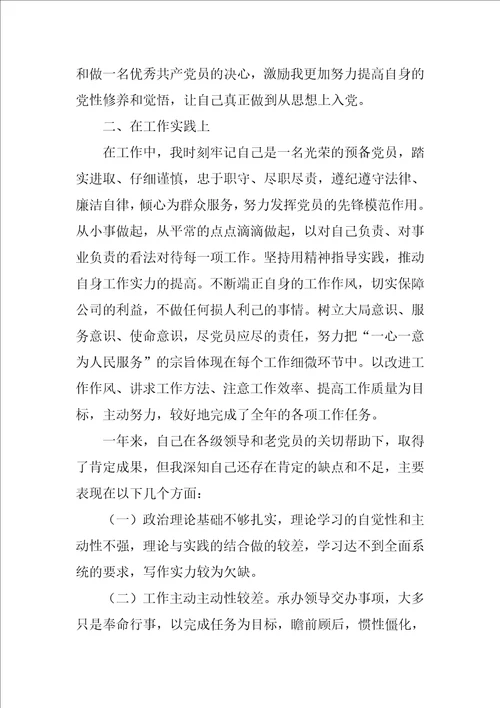 和做一名优秀共产党员的决心，激励我更加努力提高自身的党性修养和觉悟，让自己真正做到从思想上入党。

二、在工作实践上

在工作中，我时刻牢记自己是一名光荣的预备党员，踏实进取、仔细谨慎，忠于职守、尽职尽责，遵纪遵守法律、廉洁自律，倾心为群众服务，努力发挥党员的先锋模范作用。从小事做起，从平常的点点滴滴做起，以对自己负责、对事业负责的看法对待每一项工作。坚持用精神指导实践，推动自身工作实力的提高。不断端正自身的工作作风，切实保障公司的利益，不做任何损人利己的事情。树立大局意识、服务意识、使命意识，尽党员应尽的责任，努力把“一心一意为人民服务”的宗旨体现在每个工作细微环节中。以改进工作作风、讲求工作方法、注意工作效率、提高工作质量为目标，主动努力，较好地完成了全年的各项工作任务。

一年来，自己在各级领导和老党员的关切帮助下，取得了肯定成果，但我深知自己还存在肯定的缺点和不足，主要表现在以下几个方面：

（一）政治理论基础不够扎实，理论学习的自觉性和主动性不强，理论与实践的结合做的较差，学习达不到全面系统的要求，写作实力较为欠缺。

（二）工作主动主动性较差。承办领导交办事项，大多只是奉命行事，以完成任务为目标，瞻前顾后，惯性僵化，